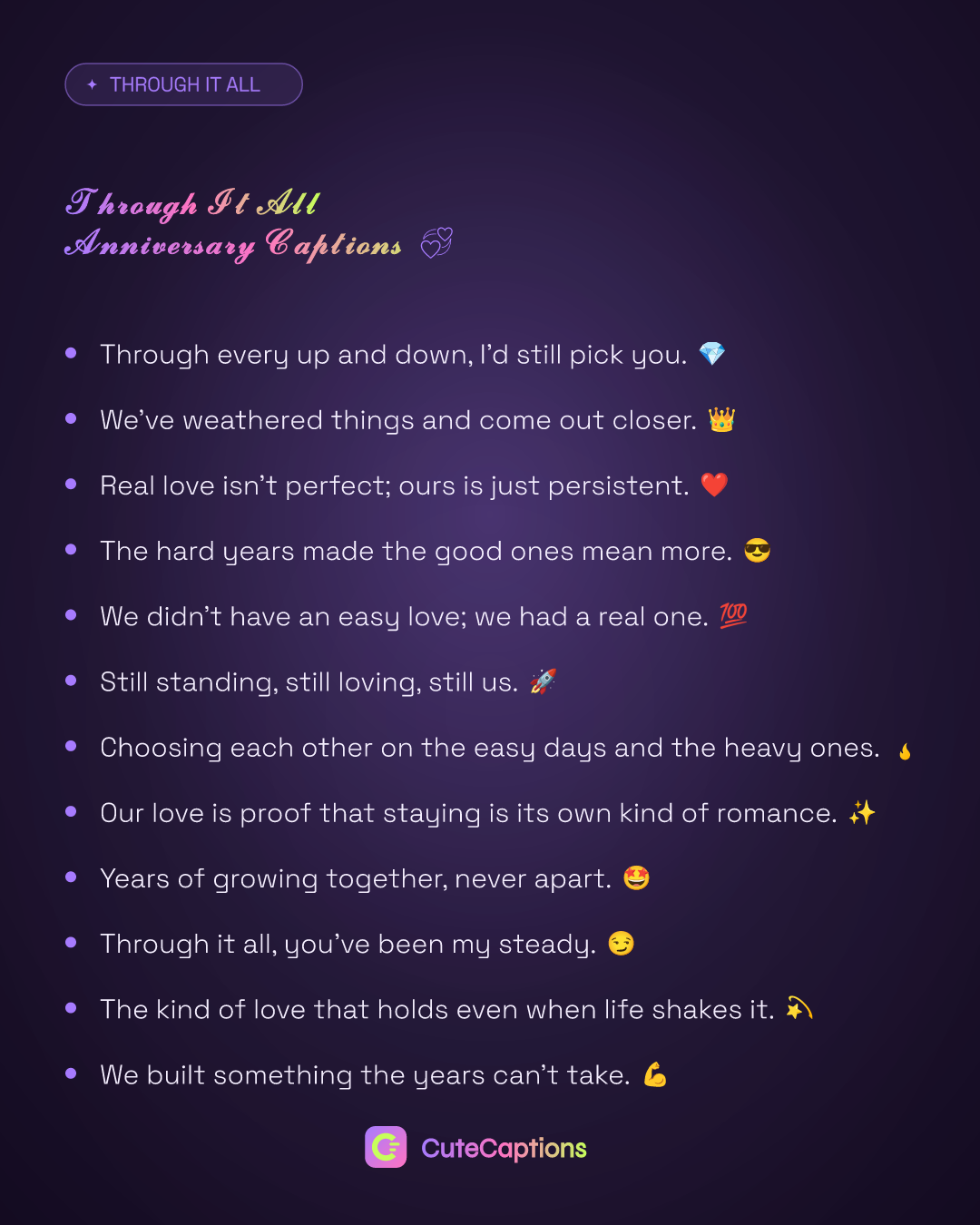 ✦ THROUGH IT ALL

Through It All
Anniversary Captions 💞

- Through every up and down, I'd still pick you. 💎
- We've weathered things and come out closer. 👑
- Real love isn't perfect; ours is just persistent. ❤️
- The hard years made the good ones mean more. 😎
- We didn't have an easy love; we had a real one. 💯
- Still standing, still loving, still us. 🚀
- Choosing each other on the easy days and the heavy ones. 🔥
- Our love is proof that staying is its own kind of romance. ✨
- Years of growing together, never apart. 🤩
- Through it all, you've been my steady. 😏
- The kind of love that holds even when life shakes it. 💫
- We built something the years can't take. 💪

CuteCaptions